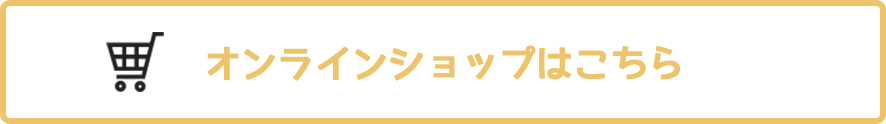 オンラインショップはこちら